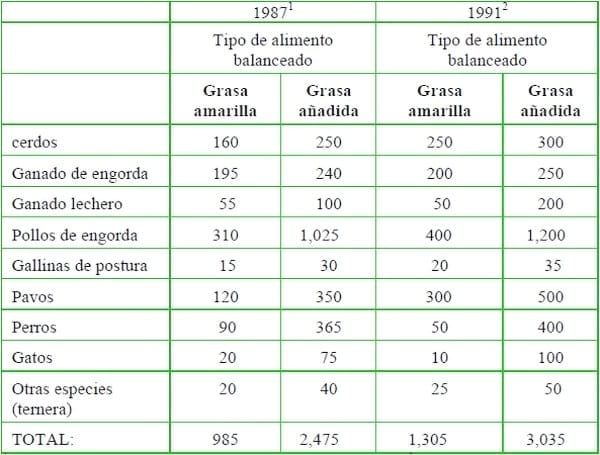 |  | $1987^1$ |  | $1991^2$ |  |
|---|---|---|---|---|
|  | Tipo de alimento balanceado |  | Tipo de alimento balanceado |  |
|  | **Grasa amarilla** | **Grasa añadida** | **Grasa amarilla** | **Grasa añadida** |
| cerdos | 160 | 250 | 250 | 300 |
| Ganado de engorda | 195 | 240 | 200 | 250 |
| Ganado lechero | 55 | 100 | 50 | 200 |
| Pollos de engorda | 310 | 1,025 | 400 | 1,200 |
| Gallinas de postura | 15 | 30 | 20 | 35 |
| Pavos | 120 | 350 | 300 | 500 |
| Perros | 90 | 365 | 50 | 400 |
| Gatos | 20 | 75 | 10 | 100 |
| Otras especies (ternera) | 20 | 40 | 25 | 50 |
| TOTAL: | 985 | 2,475 | 1,305 | 3,035 |